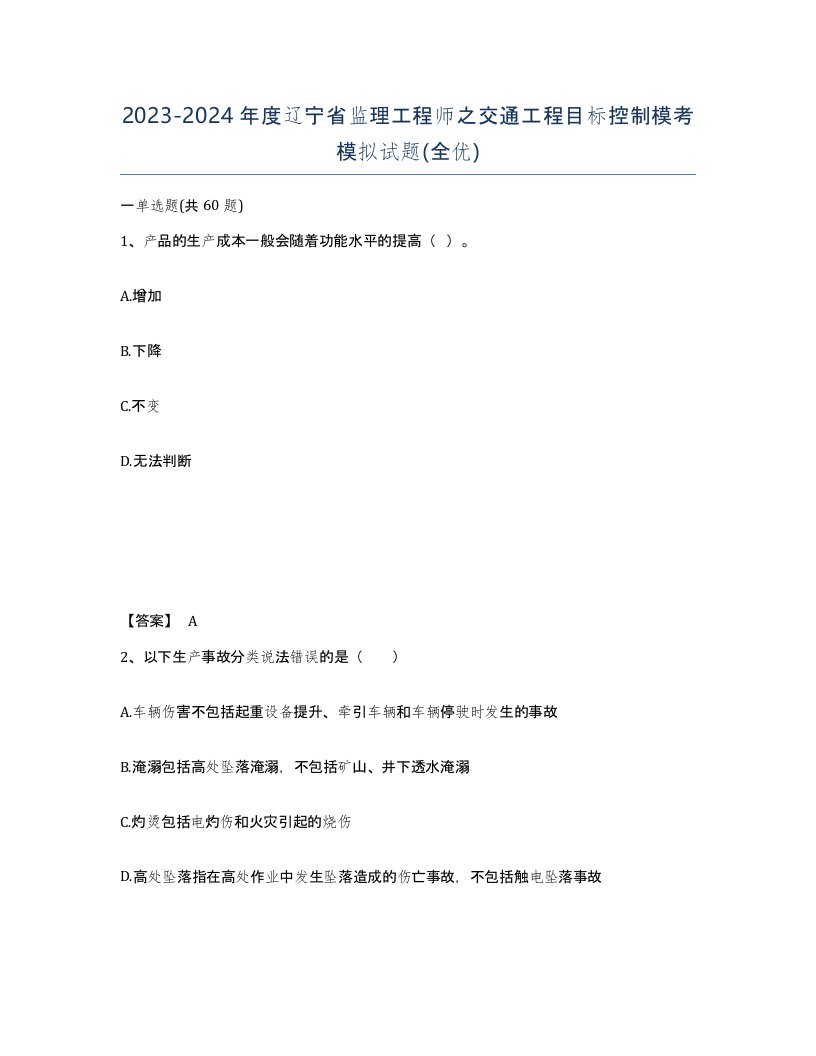 2023-2024年度辽宁省监理工程师之交通工程目标控制模考模拟试题(全优)

一单选题(共 60 题)

1、产品的生产成本一般会随着功能水平的提高（ ）。

A.增加

B.下降

C.不变

D.无法判断

【答案】 A

2、以下生产事故分类说法错误的是（　　）

A.车辆伤害不包括起重设备提升、牵引车辆和车辆停驶时发生的事故

B.淹溺包括高处坠落淹溺，不包括矿山、井下透水淹溺

C.灼烫包括电灼伤和火灾引起的烧伤

D.高处坠落指在高处作业中发生坠落造成的伤亡事故，不包括触电坠落事故